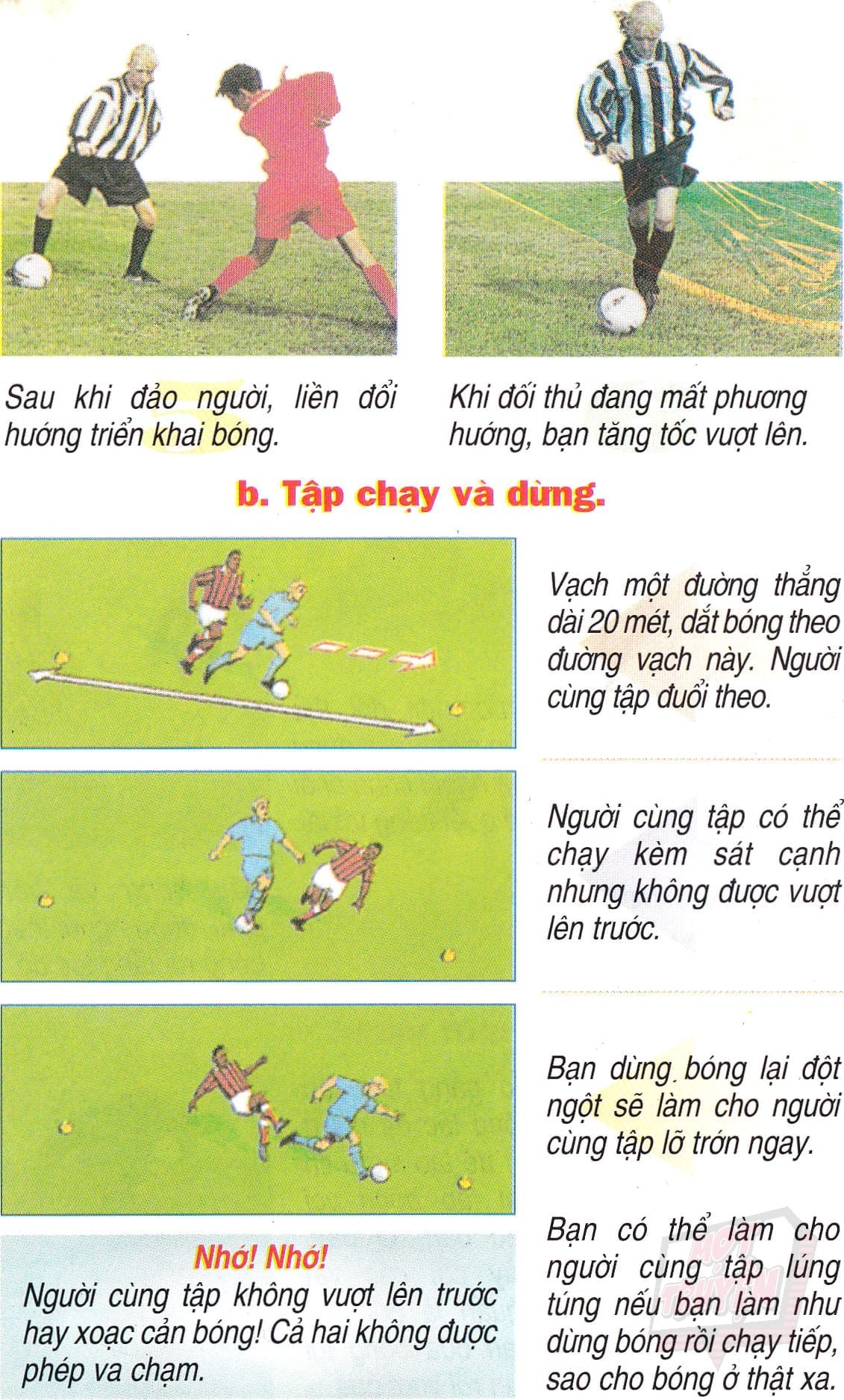 Sau khi đảo người, liền đổi hướng triển khai bóng.

Khi đối thủ đang mất phương hướng, bạn tăng tốc vượt lên.

b. Tập chạy và dừng.

Vạch một đường thẳng dài 20 mét, dắt bóng theo đường vạch này. Người cùng tập đuổi theo.

Người cùng tập có thể chạy kèm sát cạnh nhưng không được vượt lên trước.

Bạn dừng bóng lại đột ngột sẽ làm cho người cùng tập lỡ trớn ngay.

Nhớ! Nhớ!

Người cùng tập không vượt lên trước hay xoạc cản bóng! Cả hai không được phép va chạm.

Bạn có thể làm cho người cùng tập lúng túng nếu bạn làm như dừng bóng rồi chạy tiếp, sao cho bóng ở thật xa.